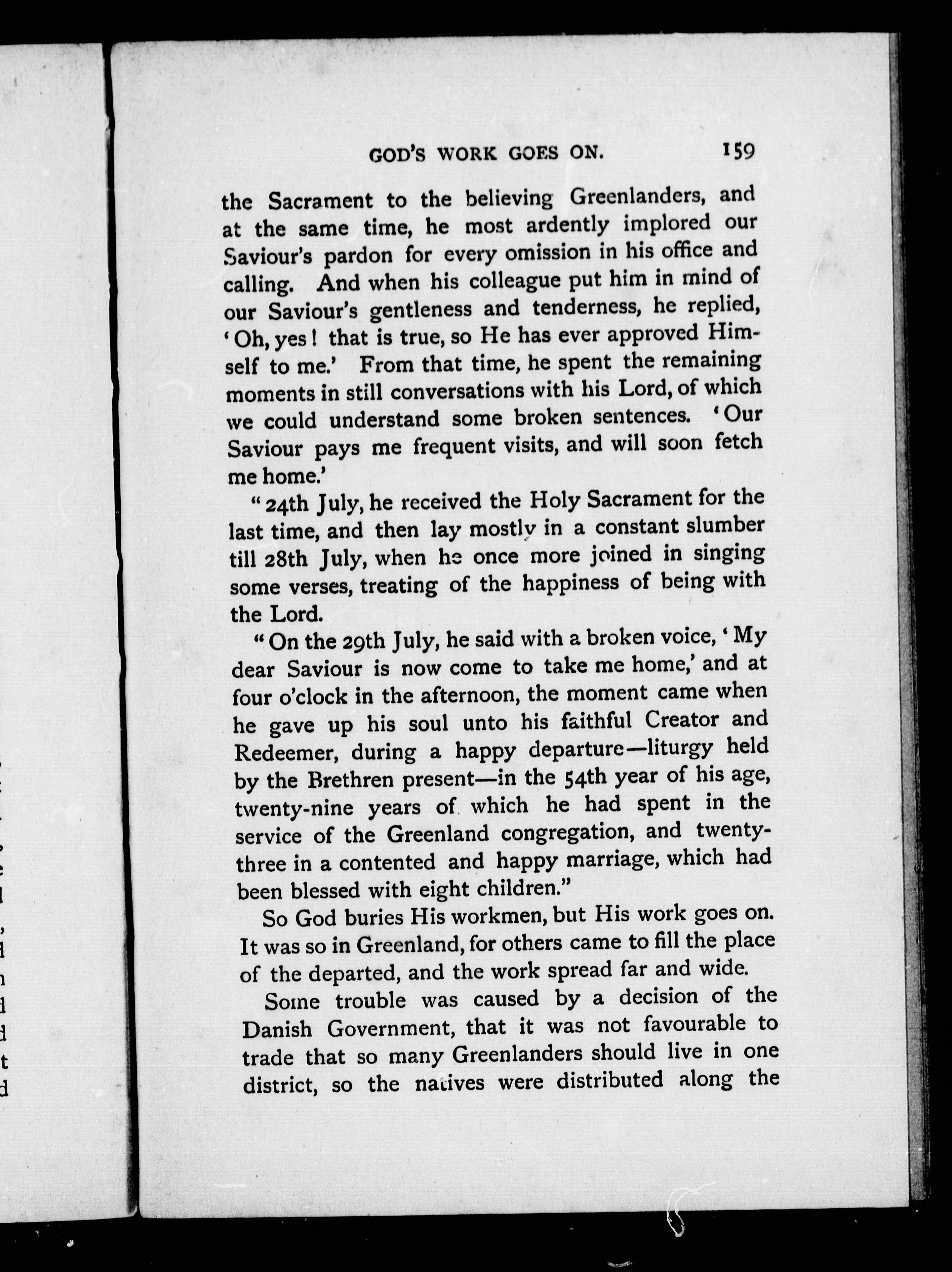 GOD'S WORK GOES ON. 159

the Sacrament to the believing Greenlanders, and at the same time, he most ardently implored our Saviour's pardon for every omission in his office and calling. And when his colleague put him in mind of our Saviour's gentleness and tenderness, he replied, 'Oh, yes! that is true, so He has ever approved Himself to me.' From that time, he spent the remaining moments in still conversations with his Lord, of which we could understand some broken sentences. 'Our Saviour pays me frequent visits, and will soon fetch me home.'

"24th July, he received the Holy Sacrament for the last time, and then lay mostly in a constant slumber till 28th July, when he once more joined in singing some verses, treating of the happiness of being with the Lord.

"On the 29th July, he said with a broken voice, 'My dear Saviour is now come to take me home,' and at four o'clock in the afternoon, the moment came when he gave up his soul unto his faithful Creator and Redeemer, during a happy departure—liturgy held by the Brethren present—in the 54th year of his age, twenty-nine years of which he had spent in the service of the Greenland congregation, and twenty-three in a contented and happy marriage, which had been blessed with eight children."

So God buries His workmen, but His work goes on. It was so in Greenland, for others came to fill the place of the departed, and the work spread far and wide.

Some trouble was caused by a decision of the Danish Government, that it was not favourable to trade that so many Greenlanders should live in one district, so the natives were distributed along the